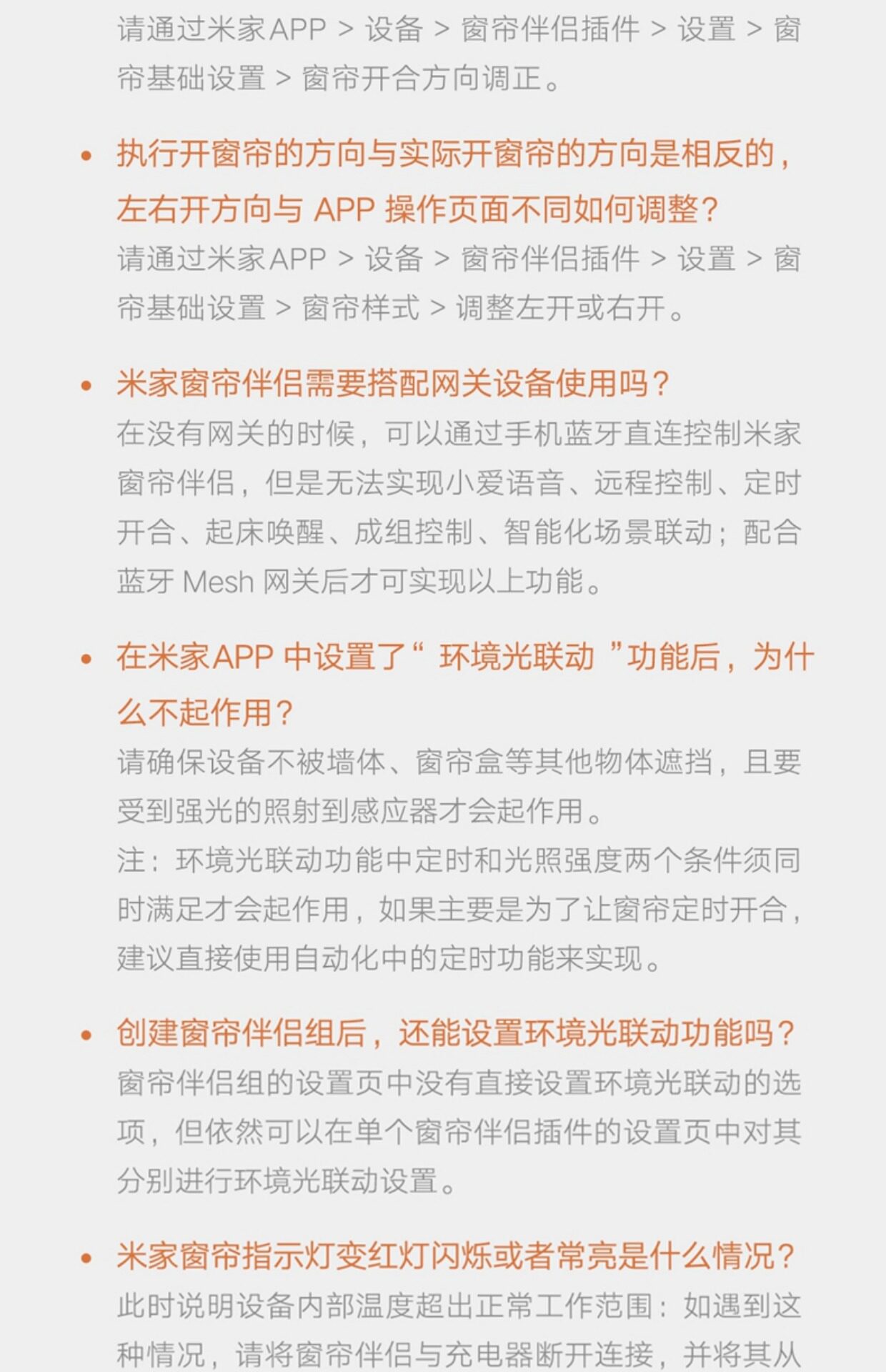 请通过米家APP > 设备 > 窗帘伴侣插件 > 设置 > 窗帘基础设置 > 窗帘开合方向调正。

• 执行开窗帘的方向与实际开窗帘的方向是相反的，左右开方向与 APP 操作页面不同如何调整？
请通过米家APP > 设备 > 窗帘伴侣插件 > 设置 > 窗帘基础设置 > 窗帘样式 > 调整左开或右开。

• 米家窗帘伴侣需要搭配网关设备使用吗？
在没有网关的时候，可以通过手机蓝牙直连控制米家窗帘伴侣，但是无法实现小爱语音、远程控制、定时开合、起床唤醒、成组控制、智能化场景联动；配合蓝牙 Mesh 网关后才可实现以上功能。

• 在米家APP 中设置了“ 环境光联动 ”功能后，为什么不起作用？
请确保设备不被墙体、窗帘盒等其他物体遮挡，且要受到强光的照射到感应器才会起作用。
注：环境光联动功能中定时和光照强度两个条件须同时满足才会起作用，如果主要是为了让窗帘定时开合，建议直接使用自动化中的定时功能来实现。

• 创建窗帘伴侣组后，还能设置环境光联动功能吗？
窗帘伴侣组的设置页中没有直接设置环境光联动的选项，但依然可以在单个窗帘伴侣插件的设置页中对其分别进行环境光联动设置。

• 米家窗帘指示灯变红灯闪烁或者常亮是什么情况？
此时说明设备内部温度超出正常工作范围：如遇到这种情况，请将窗帘伴侣与充电器断开连接，并将其从